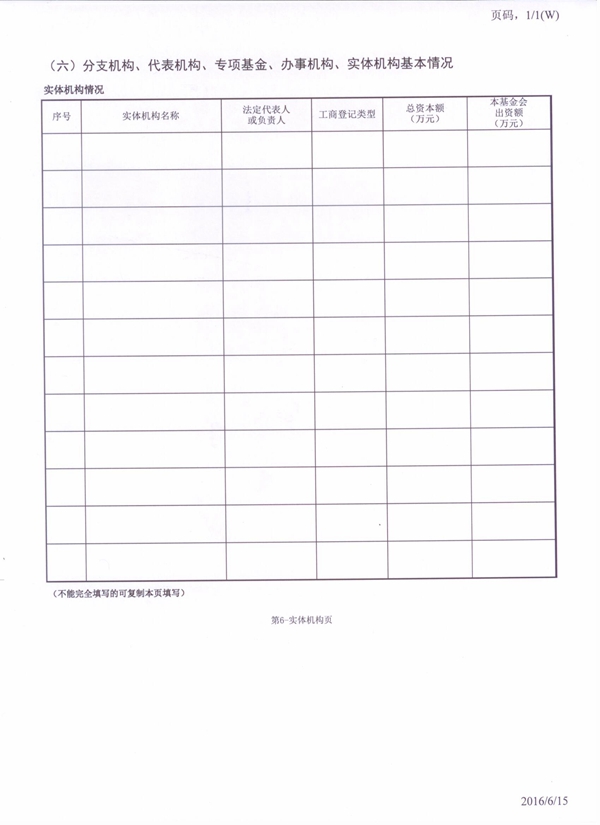 页码，1/1(W)

（六）分支机构、代表机构、专项基金、办事机构、实体机构基本情况

实体机构情况

| 序号 | 实体机构名称 | 法定代表人或负责人 | 工商登记类型 | 总资本额（万元） | 本基金会出资额（万元） |
|---|---|---|---|---|---|
| | | | | | |
| | | | | | |
| | | | | | |
| | | | | | |
| | | | | | |
| | | | | | |
| | | | | | |
| | | | | | |
| | | | | | |
| | | | | | |
| | | | | | |
| | | | | | |

（不能完全填写的可复制本页填写）

第6-实体机构页

2016/6/15